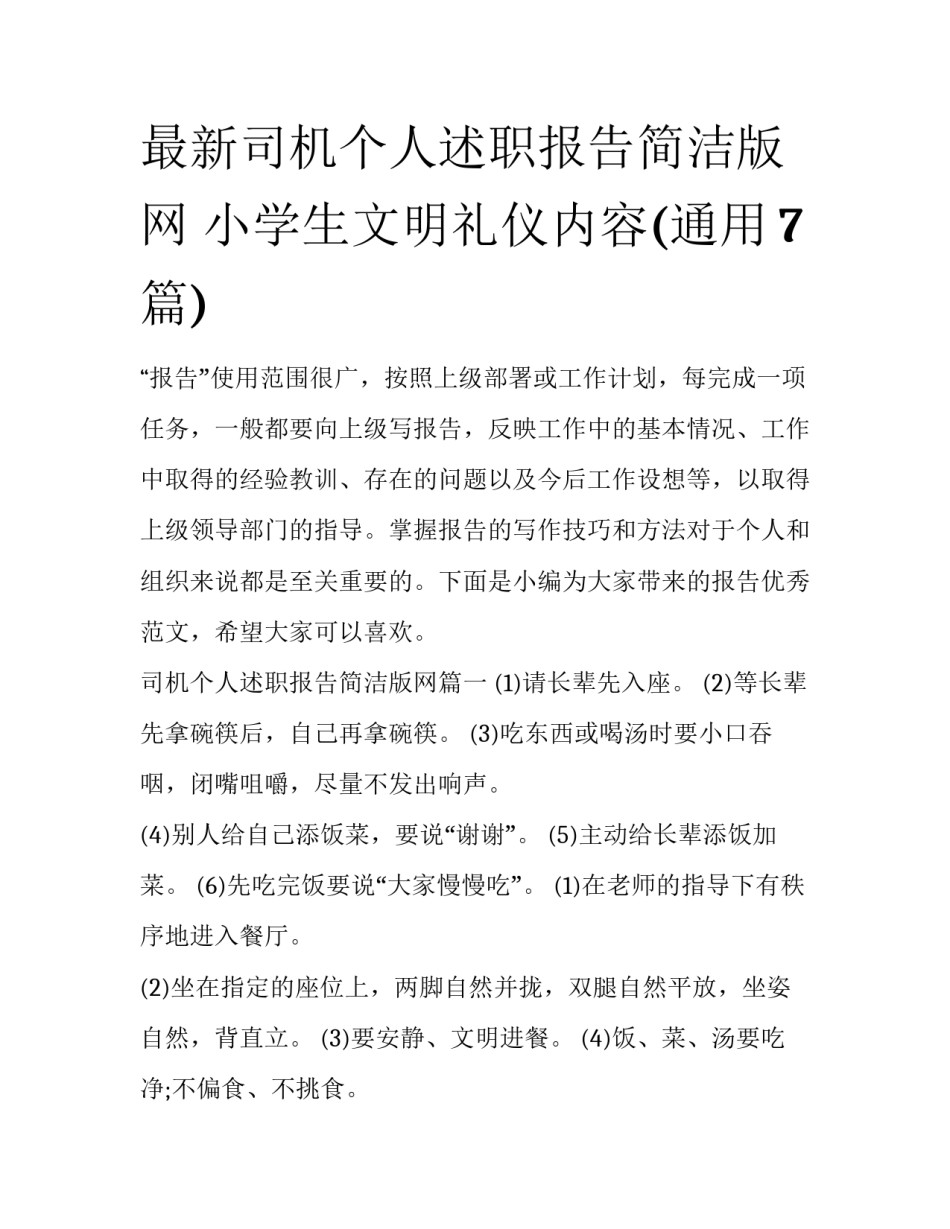 最新司机个人述职报告简洁版网 小学生文明礼仪内容(通用7篇)

“报告”使用范围很广，按照上级部署或工作计划，每完成一项任务，一般都要向上级写报告，反映工作中的基本情况、工作中取得的经验教训、存在的问题以及今后工作设想等，以取得上级领导部门的指导。掌握报告的写作技巧和方法对于个人和组织来说都是至关重要的。下面是小编为大家带来的报告优秀范文，希望大家可以喜欢。

司机个人述职报告简洁版网篇一 (1)请长辈先入座。 (2)等长辈先拿碗筷后，自己再拿碗筷。 (3)吃东西或喝汤时要小口吞咽，闭嘴咀嚼，尽量不发出响声。

(4)别人给自己添饭菜，要说“谢谢”。 (5)主动给长辈添饭加菜。 (6)先吃完饭要说“大家慢慢吃”。 (1)在老师的指导下有秩序地进入餐厅。

(2)坐在指定的座位上，两脚自然并拢，双腿自然平放，坐姿自然，背直立。 (3)要安静、文明进餐。 (4)饭、菜、汤要吃净;不偏食、不挑食。